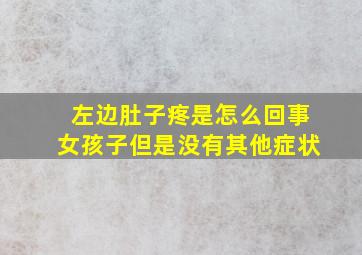 左边肚子疼是怎么回事
女孩子但是没有其他症状